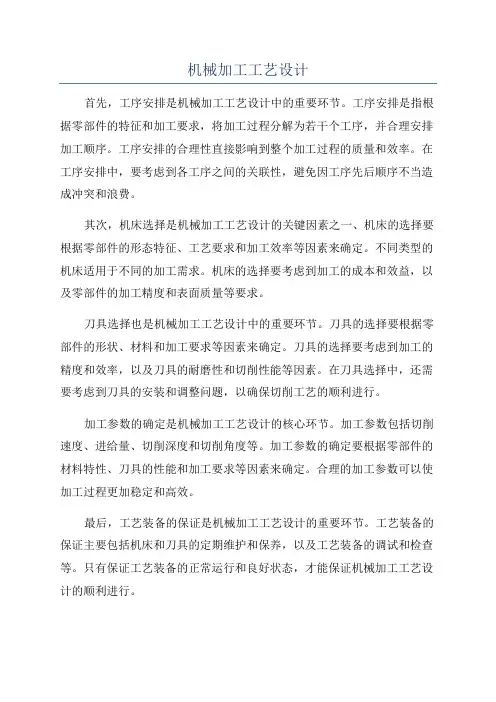 机械加工工艺设计

首先，工序安排是机械加工工艺设计中的重要环节。工序安排是指根据零部件的特征和加工要求，将加工过程分解为若干个工序，并合理安排加工顺序。工序安排的合理性直接影响到整个加工过程的质量和效率。在工序安排中，要考虑到各工序之间的关联性，避免因工序先后顺序不当造成冲突和浪费。

其次，机床选择是机械加工工艺设计的关键因素之一、机床的选择要根据零部件的形态特征、工艺要求和加工效率等因素来确定。不同类型的机床适用于不同的加工需求。机床的选择要考虑到加工的成本和效益，以及零部件的加工精度和表面质量等要求。

刀具选择也是机械加工工艺设计中的重要环节。刀具的选择要根据零部件的形状、材料和加工要求等因素来确定。刀具的选择要考虑到加工的精度和效率，以及刀具的耐磨性和切削性能等因素。在刀具选择中，还需要考虑到刀具的安装和调整问题，以确保切削工艺的顺利进行。

加工参数的确定是机械加工工艺设计的核心环节。加工参数包括切削速度、进给量、切削深度和切削角度等。加工参数的确定要根据零部件的材料特性、刀具的性能和加工要求等因素来确定。合理的加工参数可以使加工过程更加稳定和高效。

最后，工艺装备的保证是机械加工工艺设计的重要环节。工艺装备的保证主要包括机床和刀具的定期维护和保养，以及工艺装备的调试和检查等。只有保证工艺装备的正常运行和良好状态，才能保证机械加工工艺设计的顺利进行。